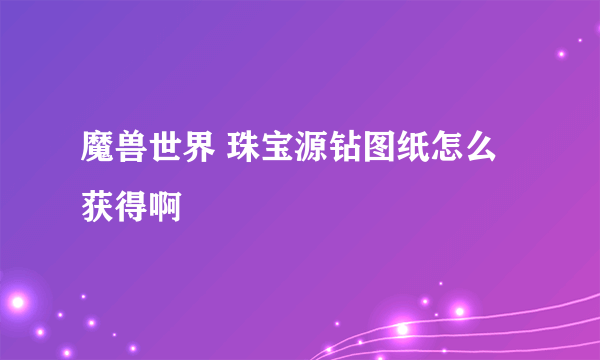 魔兽世界 珠宝源钻图纸怎么获得啊